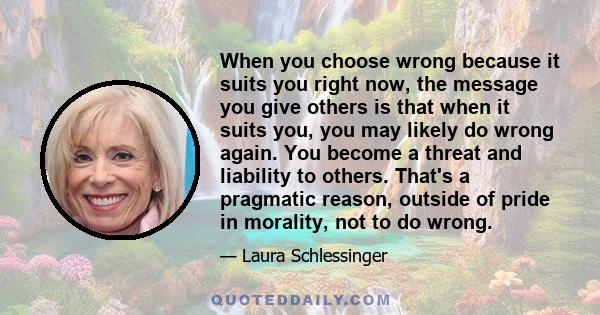 When you choose wrong because it suits you right now, the message you give others is that when it suits you, you may likely do wrong again. You become a threat and liability to others. That's a pragmatic reason, outside of pride in morality, not to do wrong.

— Laura Schlessinger

QUOTEDDAILY.COM